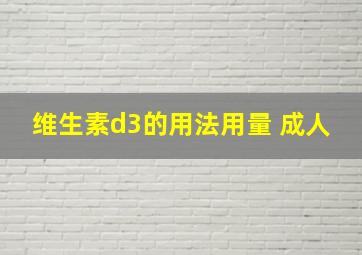 维生素d3的用法用量 成人